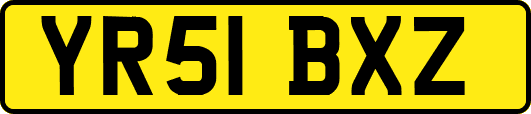 YR51 BXZ